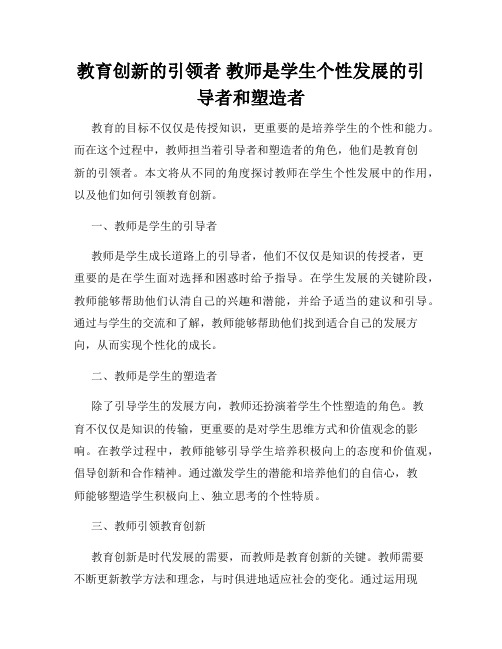 教育创新的引领者 教师是学生个性发展的引导者和塑造者

教育的目标不仅仅是传授知识，更重要的是培养学生的个性和能力。而在这个过程中，教师担当着引导者和塑造者的角色，他们是教育创新的引领者。本文将从不同的角度探讨教师在学生个性发展中的作用，以及他们如何引领教育创新。

一、教师是学生的引导者

教师是学生成长道路上的引导者，他们不仅仅是知识的传授者，更重要的是在学生面对选择和困惑时给予指导。在学生发展的关键阶段，教师能够帮助他们认清自己的兴趣和潜能，并给予适当的建议和引导。通过与学生的交流和了解，教师能够帮助他们找到适合自己的发展方向，从而实现个性化的成长。

二、教师是学生的塑造者

除了引导学生的发展方向，教师还扮演着学生个性塑造的角色。教育不仅仅是知识的传输，更重要的是对学生思维方式和价值观念的影响。在教学过程中，教师能够引导学生培养积极向上的态度和价值观，倡导创新和合作精神。通过激发学生的潜能和培养他们的自信心，教师能够塑造学生积极向上、独立思考的个性特质。

三、教师引领教育创新

教育创新是时代发展的需要，而教师是教育创新的关键。教师需要不断更新教学方法和理念，与时俱进地适应社会的变化。通过运用现